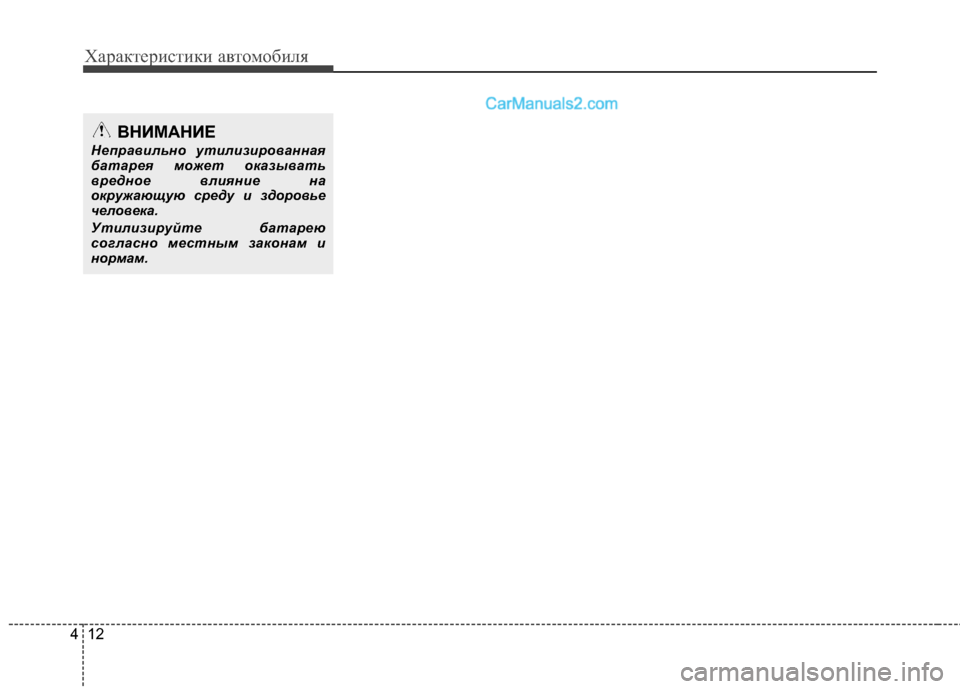 Характеристики автомобиля

CarManuals2.com

ВНИМАНИЕ

Неправильно утилизированная батарея может оказывать вредное влияние на окружающую среду и здоровье человека.

Утилизируйте батарею согласно местным законам и нормам.

4 12

carmanualsonline.info